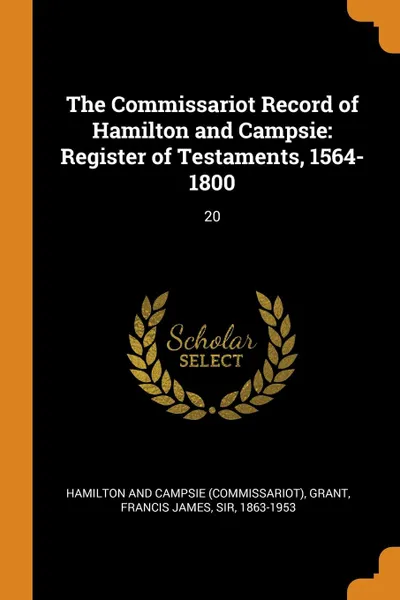 The Commissariot Record of Hamilton and Campsie: Register of Testaments, 1564-1800

20

Scholar
SELECT

HAMILTON AND CAMPSIE (COMMISSARIOT), GRANT, FRANCIS JAMES, SIR, 1863-1953